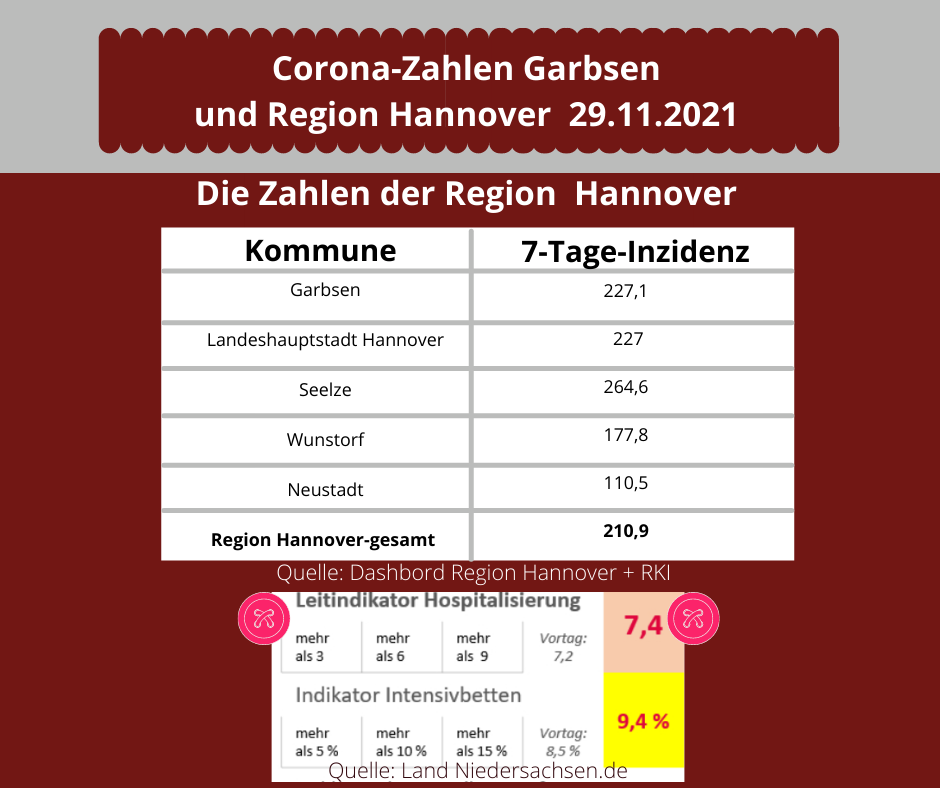 Corona-Zahlen Garbsen und Region Hannover 29.11.2021

Die Zahlen der Region Hannover

| Kommune | 7-Tage-Inzidenz |
|---|---|
| Garbsen | 227,1 |
| Landeshauptstadt Hannover | 227 |
| Seelze | 264,6 |
| Wunstorf | 177,8 |
| Neustadt | 110,5 |
| **Region Hannover-gesamt** | **210,9** |

Quelle: Dashbord Region Hannover + RKI

Leitindikator Hospitalisierung

| mehr als 3 | mehr als 6 | mehr als 9 | Vortag: 7,2 | 7,4 |
|---|---|---|---|---|

Indikator Intensivbetten

| mehr als 5 % | mehr als 10 % | mehr als 15 % | Vortag: 8,5 % | 9,4 % |
|---|---|---|---|---|

Quelle: Land Niedersachsen.de